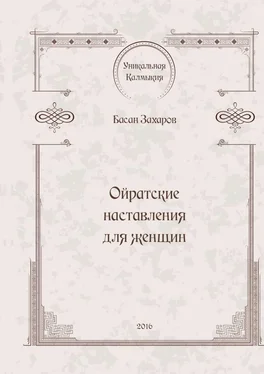 Уникальная Калмыкия

Басан Захаров

Ойратские наставления для женщин

2016